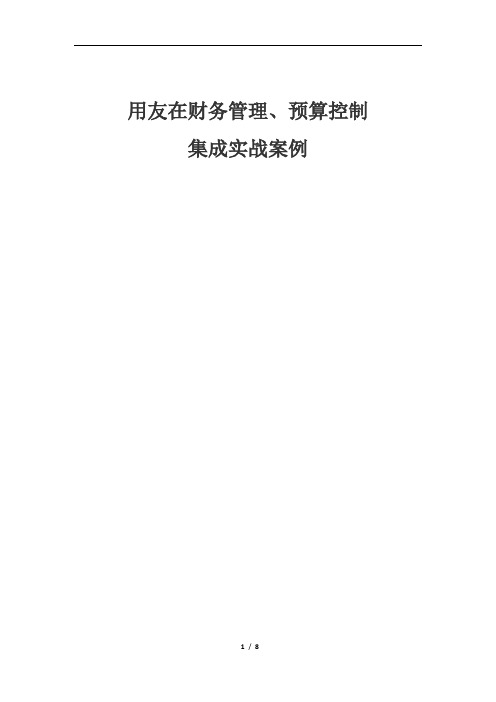 用友在财务管理、预算控制
集成实战案例

1 / 8